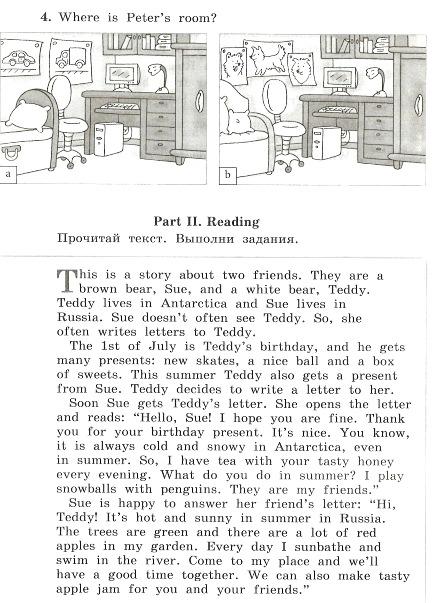 4. Where is Peter's room?

a

b

Part II. Reading
Прочитай текст. Выполни задания.

This is a story about two friends. They are a brown bear, Sue, and a white bear, Teddy. Teddy lives in Antarctica and Sue lives in Russia. Sue doesn't often see Teddy. So, she often writes letters to Teddy.

The 1st of July is Teddy's birthday, and he gets many presents: new skates, a nice ball and a box of sweets. This summer Teddy also gets a present from Sue. Teddy decides to write a letter to her.

Soon Sue gets Teddy's letter. She opens the letter and reads: "Hello, Sue! I hope you are fine. Thank you for your birthday present. It's nice. You know, it is always cold and snowy in Antarctica, even in summer. So, I have tea with your tasty honey every evening. What do you do in summer? I play snowballs with penguins. They are my friends."

Sue is happy to answer her friend's letter: "Hi, Teddy! It's hot and sunny in summer in Russia. The trees are green and there are a lot of red apples in my garden. Every day I sunbathe and swim in the river. Come to my place and we'll have a good time together. We can also make tasty apple jam for you and your friends."